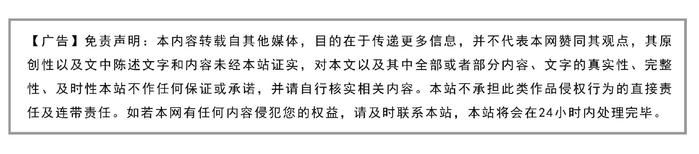 【广告】免责声明：本内容转载自其他媒体，目的在于传递更多信息，并不代表本网赞同其观点，其原创性以及文中陈述文字和内容未经本站证实，对本文以及其中全部或者部分内容、文字的真实性、完整性、及时性本站不作任何保证或承诺，并请自行核实相关内容。本站不承担此类作品侵权行为的直接责任及连带责任。如若本网有任何内容侵犯您的权益，请及时联系本站，本站将会在24小时内处理完毕。